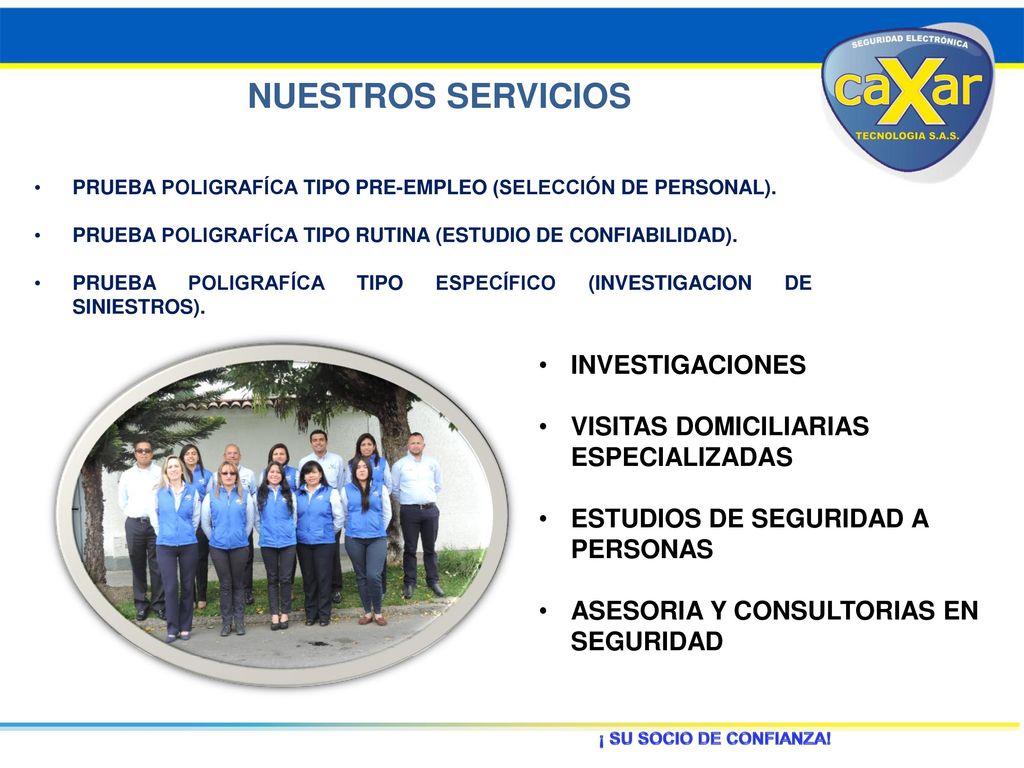 SEGURIDAD ELECTRÓNICA
caXar
TECNOLOGIA S.A.S.

NUESTROS SERVICIOS

• PRUEBA POLIGRAFÍCA TIPO PRE-EMPLEO (SELECCIÓN DE PERSONAL).

• PRUEBA POLIGRAFÍCA TIPO RUTINA (ESTUDIO DE CONFIABILIDAD).

• PRUEBA POLIGRAFÍCA TIPO ESPECÍFICO (INVESTIGACION DE SINIESTROS).

• INVESTIGACIONES

• VISITAS DOMICILIARIAS ESPECIALIZADAS

• ESTUDIOS DE SEGURIDAD A PERSONAS

• ASESORIA Y CONSULTORIAS EN SEGURIDAD

¡ SU SOCIO DE CONFIANZA!